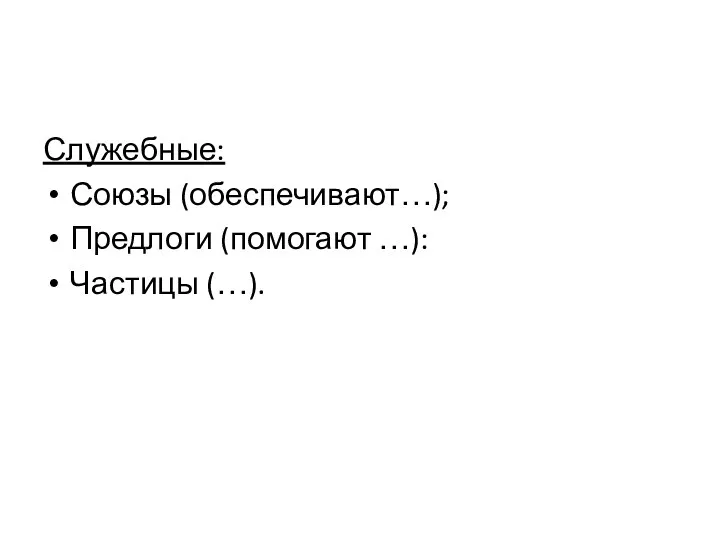 Служебные:
• Союзы (обеспечивают…);
• Предлоги (помогают …):
• Частицы (…).